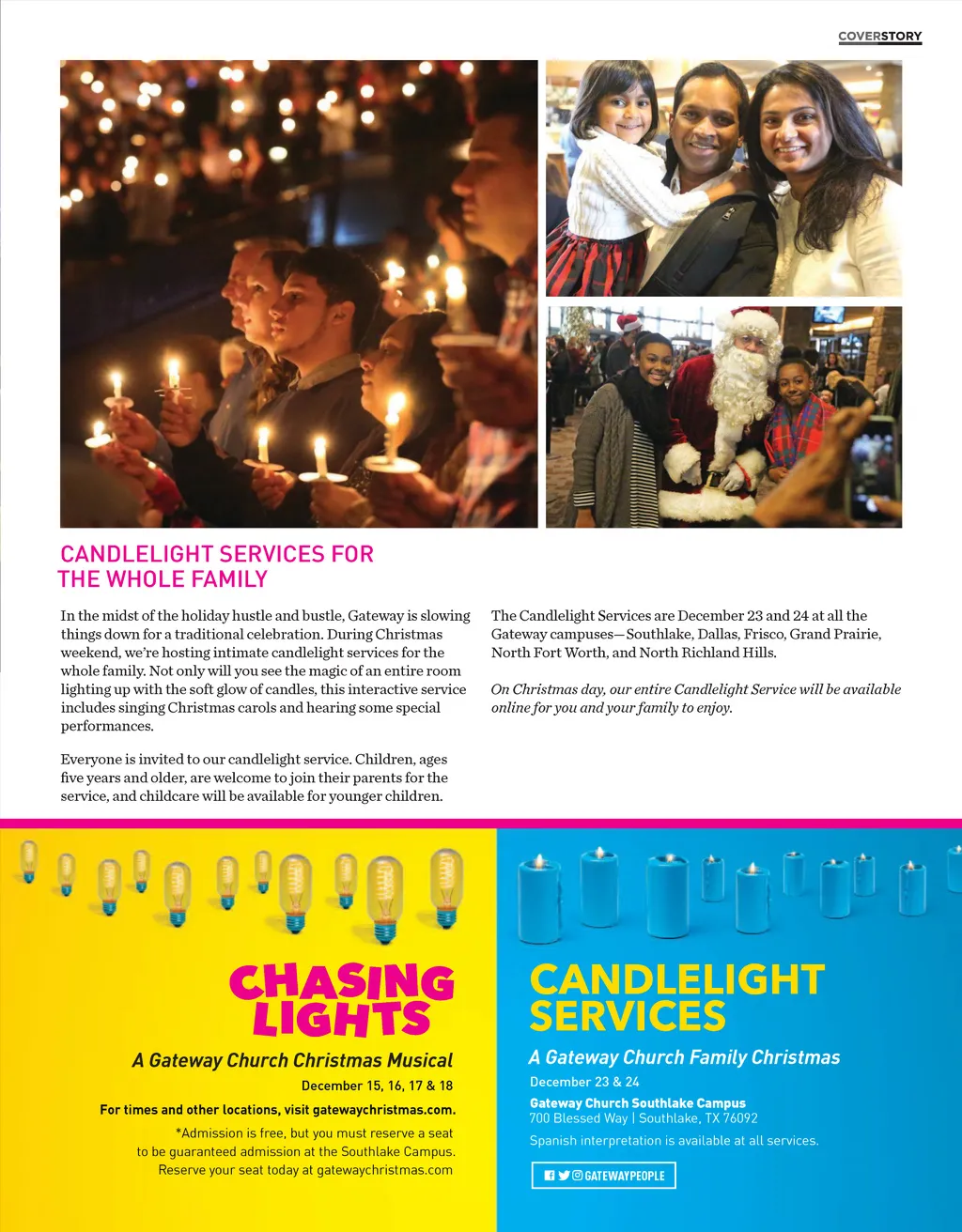 COVERSTORY

CANDLELIGHT SERVICES FOR THE WHOLE FAMILY

In the midst of the holiday hustle and bustle, Gateway is slowing things down for a traditional celebration. During Christmas weekend, we're hosting intimate candlelight services for the whole family. Not only will you see the magic of an entire room lighting up with the soft glow of candles, this interactive service includes singing Christmas carols and hearing some special performances.

Everyone is invited to our candlelight service. Children, ages five years and older, are welcome to join their parents for the service, and childcare will be available for younger children.

The Candlelight Services are December 23 and 24 at all the Gateway campuses—Southlake, Dallas, Frisco, Grand Prairie, North Fort Worth, and North Richland Hills.

On Christmas day, our entire Candlelight Service will be available online for you and your family to enjoy.

CHASING LIGHTS

A Gateway Church Christmas Musical

December 15, 16, 17 & 18

For times and other locations, visit gatewaychristmas.com.

*Admission is free, but you must reserve a seat to be guaranteed admission at the Southlake Campus. Reserve your seat today at gatewaychristmas.com

CANDLELIGHT SERVICES

A Gateway Church Family Christmas

December 23 & 24

Gateway Church Southlake Campus
700 Blessed Way | Southlake, TX 76092

Spanish interpretation is available at all services.

GATEWAYPEOPLE